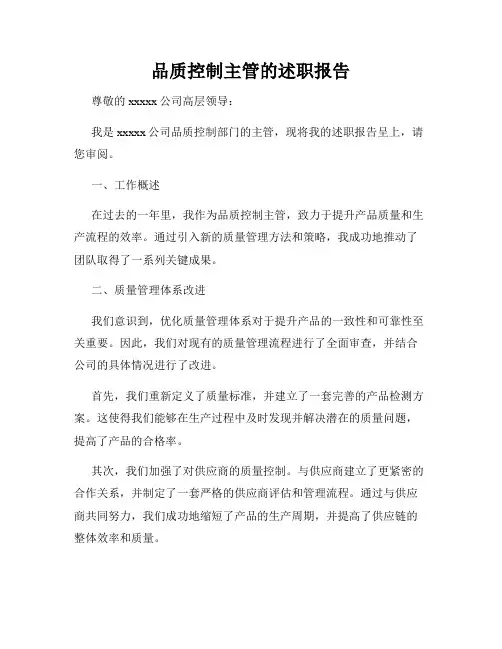 品质控制主管的述职报告

尊敬的 xxxxx 公司高层领导：

我是 xxxxx 公司品质控制部门的主管，现将我的述职报告呈上，请您审阅。

一、工作概述

在过去的一年里，我作为品质控制主管，致力于提升产品质量和生产流程的效率。通过引入新的质量管理方法和策略，我成功地推动了团队取得了一系列关键成果。

二、质量管理体系改进

我们意识到，优化质量管理体系对于提升产品的一致性和可靠性至关重要。因此，我们对现有的质量管理流程进行了全面审查，并结合公司的具体情况进行了改进。

首先，我们重新定义了质量标准，并建立了一套完善的产品检测方案。这使得我们能够在生产过程中及时发现并解决潜在的质量问题，提高了产品的合格率。

其次，我们加强了对供应商的质量控制。与供应商建立了更紧密的合作关系，并制定了一套严格的供应商评估和管理流程。通过与供应商共同努力，我们成功地缩短了产品的生产周期，并提高了供应链的整体效率和质量。